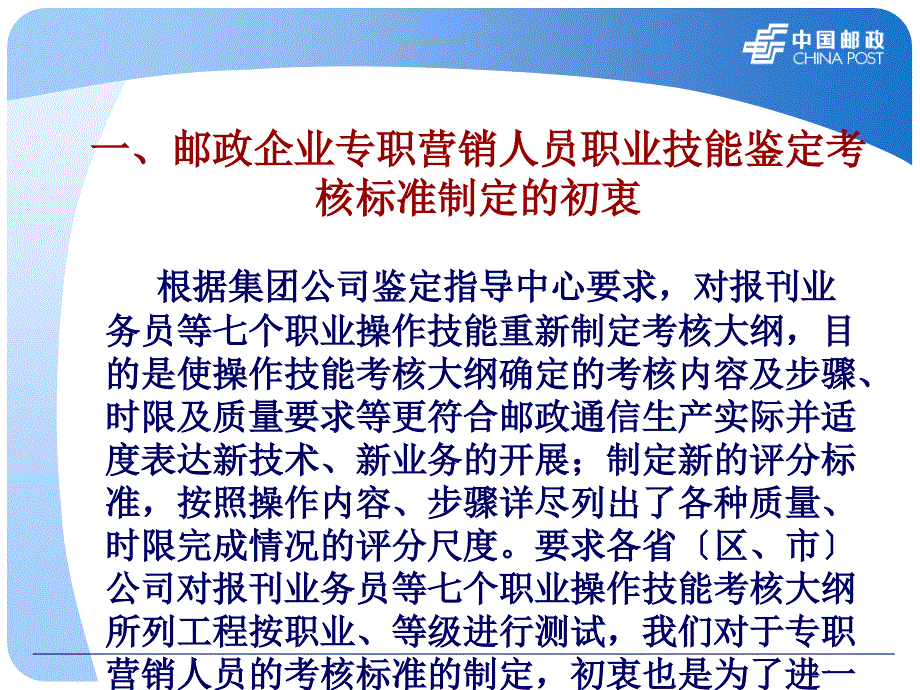 中国邮政
CHINA POST

一、邮政企业专职营销人员职业技能鉴定考核标准制定的初衷

根据集团公司鉴定指导中心要求，对报刊业务员等七个职业操作技能重新制定考核大纲，目的是使操作技能考核大纲确定的考核内容及步骤、时限及质量要求等更符合邮政通信生产实际并适度表达新技术、新业务的开展；制定新的评分标准，按照操作内容、步骤详尽列出了各种质量、时限完成情况的评分尺度。要求各省〔区、市〕公司对报刊业务员等七个职业操作技能考核大纲所列工程按职业、等级进行测试，我们对于专职营销人员的考核标准的制定，初衷也是为了进一